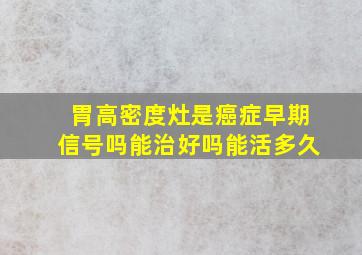 胃高密度灶是癌症早期信号吗能治好吗能活多久